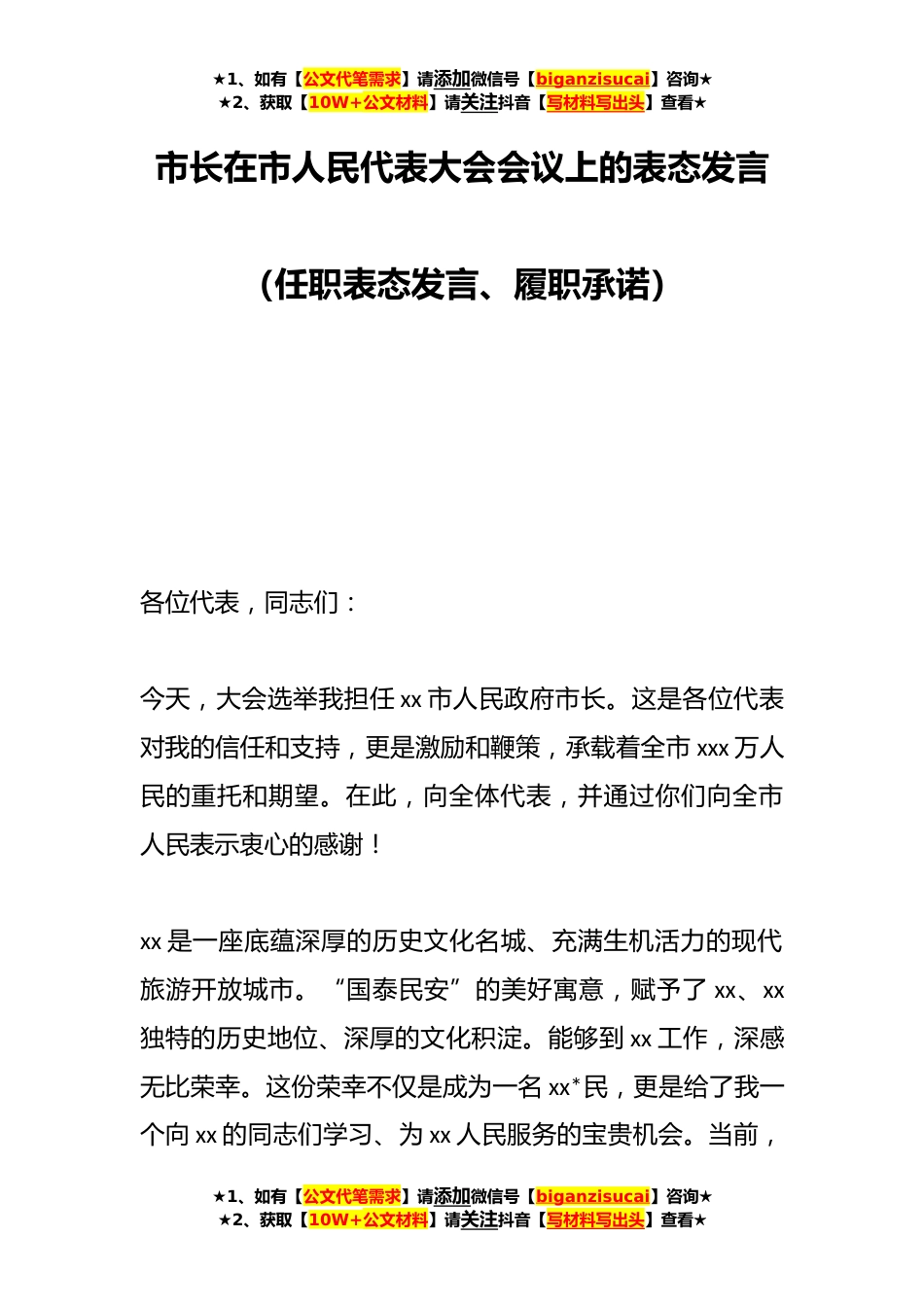 ★1、如有【公文代笔需求】请添加微信号【biganzisucai】咨询★
★2、获取【10W+公文材料】请关注抖音【写材料写出头】查看★

市长在市人民代表大会会议上的表态发言

（任职表态发言、履职承诺）

各位代表，同志们：

今天，大会选举我担任 xx 市人民政府市长。这是各位代表对我的信任和支持，更是激励和鞭策，承载着全市 xxx 万人民的重托和期望。在此，向全体代表，并通过你们向全市人民表示衷心的感谢！

xx 是一座底蕴深厚的历史文化名城、充满生机活力的现代旅游开放城市。“国泰民安”的美好寓意，赋予了 xx、xx 独特的历史地位、深厚的文化积淀。能够到 xx 工作，深感无比荣幸。这份荣幸不仅是成为一名 xx*民，更是给了我一个向 xx 的同志们学习、为 xx 人民服务的宝贵机会。当前，

★1、如有【公文代笔需求】请添加微信号【biganzisucai】咨询★
★2、获取【10W+公文材料】请关注抖音【写材料写出头】查看★